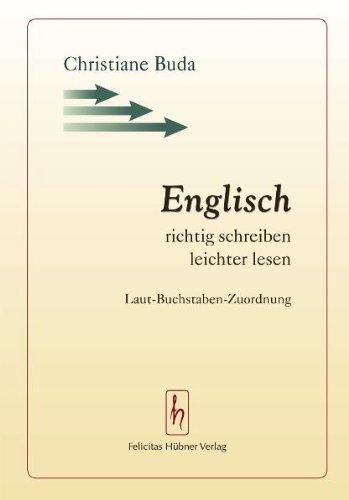 Christiane Buda

Englisch

richtig schreiben
leichter lesen

Laut-Buchstaben-Zuordnung

h

Felicitas Hübner Verlag